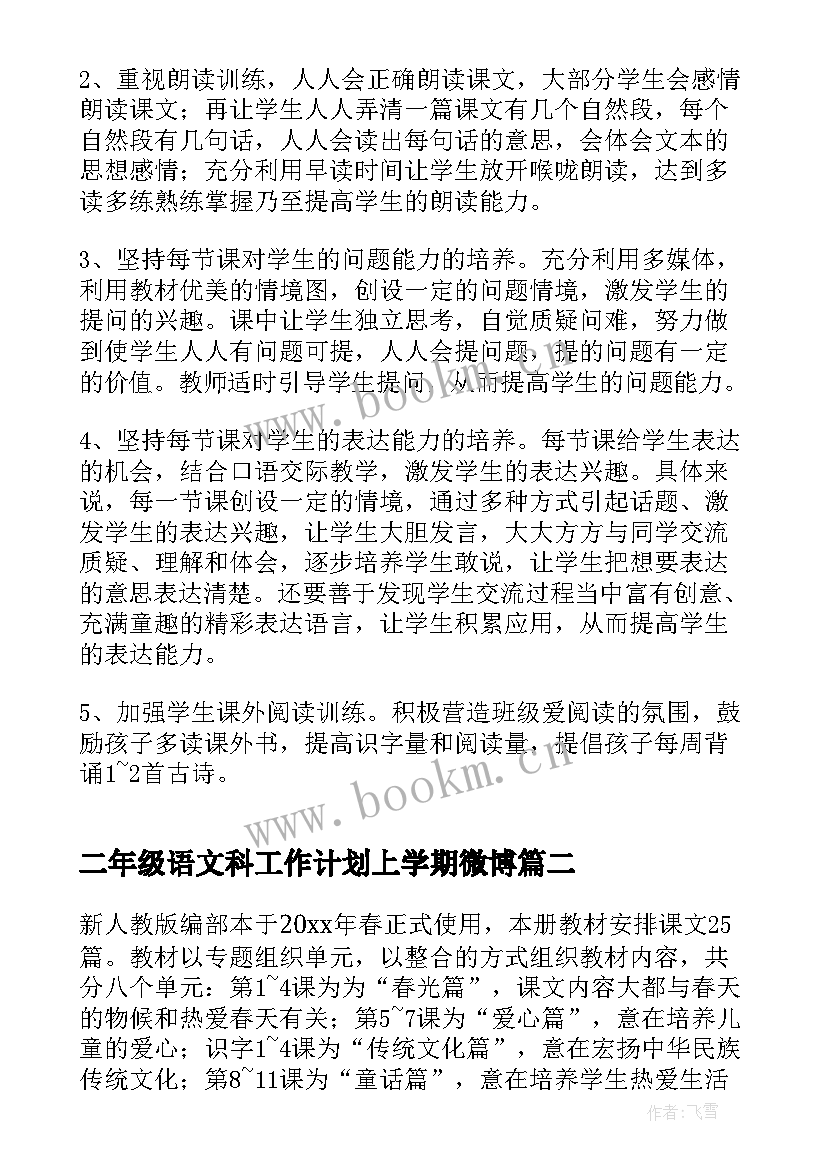 2、重视朗读训练，人人会正确朗读课文，大部分学生会感情朗读课文；再让学生人人弄清一篇课文有几个自然段，每个自然段有几句话，人人会读出每句话的意思，会体会文本的思想感情；充分利用早读时间让学生放开喉咙朗读，达到多读多练熟练掌握乃至提高学生的朗读能力。

3、坚持每节课对学生的问题能力的培养。充分利用多媒体，利用教材优美的情境图，创设一定的问题情境，激发学生的提问的兴趣。课中让学生独立思考，自觉质疑问难，努力做到使学生人人有问题可提，人人会提问题，提的问题有一定的价值。教师适时引导学生提问，从而提高学生的问题能力。

4、坚持每节课对学生的表达能力的培养。每节课给学生表达的机会，结合口语交际教学，激发学生的表达兴趣。具体来说，每一节课创设一定的情境，通过多种方式引起话题、激发学生的表达兴趣，让学生大胆发言，大大方方与同学交流质疑、理解和体会，逐步培养学生敢说，让学生把想要表达的意思表达清楚。还要善于发现学生交流过程当中富有创意、充满童趣的精彩表达语言，让学生积累应用，从而提高学生的表达能力。

5、加强学生课外阅读训练。积极营造班级爱阅读的氛围，鼓励孩子多读课外书，提高识字量和阅读量，提倡孩子每周背诵1~2首古诗。

www.bookm.cn

二年级语文科工作计划上学期微博篇二

新人教版编部本于20xx年春正式使用，本册教材安排课文25篇。教材以专题组织单元，以整合的方式组织教材内容，共分八个单元：第1~4课为为“春光篇”，课文内容大都与春天的物候和热爱春天有关；第5~7课为“爱心篇”，意在培养儿童的爱心；识字1~4课为“传统文化篇”，意在宏扬中华民族传统文化；第8~11课为“童话篇”，意在培养学生热爱生活

作者：飞雪